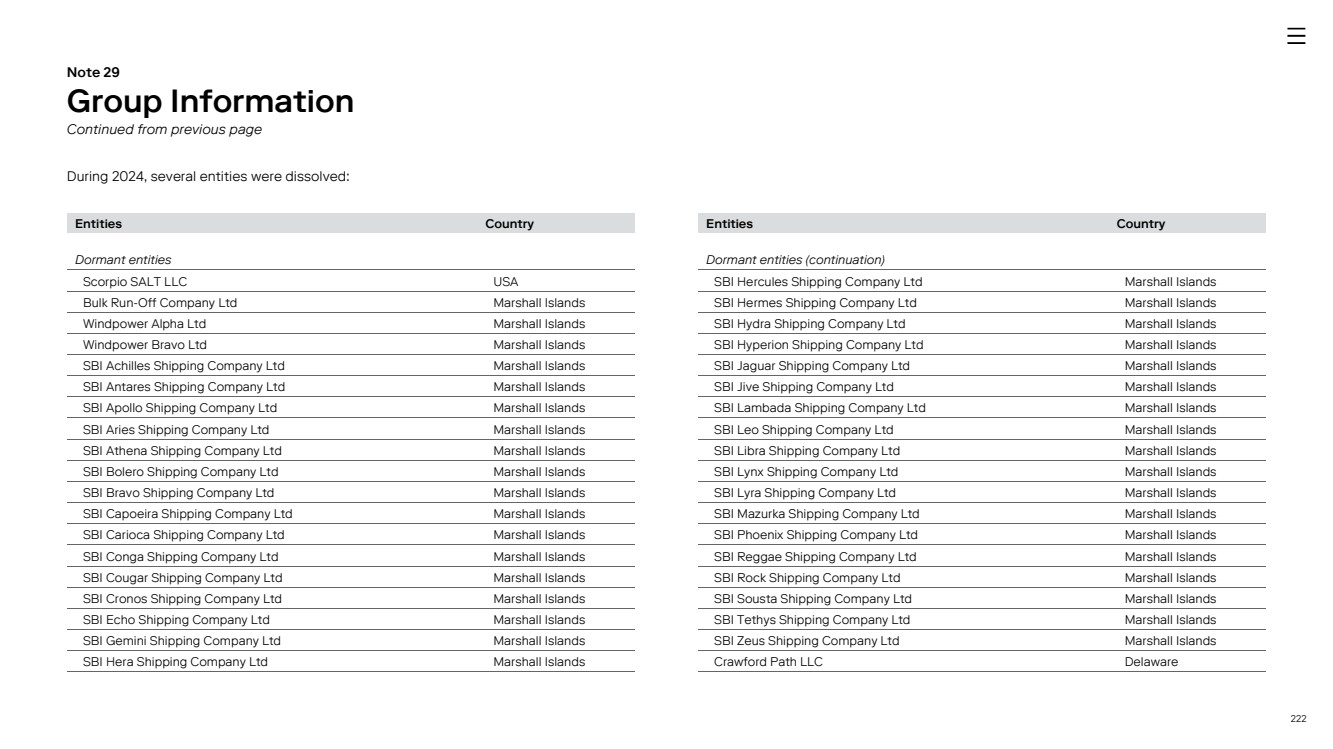 Note 29
Group Information
Continued from previous page

During 2024, several entities were dissolved:

| Entities | Country |
|---|---|
| Dormant entities | |
| Scorpio SALT LLC | USA |
| Bulk Run-Off Company Ltd | Marshall Islands |
| Windpower Alpha Ltd | Marshall Islands |
| Windpower Bravo Ltd | Marshall Islands |
| SBI Achilles Shipping Company Ltd | Marshall Islands |
| SBI Antares Shipping Company Ltd | Marshall Islands |
| SBI Apollo Shipping Company Ltd | Marshall Islands |
| SBI Aries Shipping Company Ltd | Marshall Islands |
| SBI Athena Shipping Company Ltd | Marshall Islands |
| SBI Bolero Shipping Company Ltd | Marshall Islands |
| SBI Bravo Shipping Company Ltd | Marshall Islands |
| SBI Capoeira Shipping Company Ltd | Marshall Islands |
| SBI Carioca Shipping Company Ltd | Marshall Islands |
| SBI Conga Shipping Company Ltd | Marshall Islands |
| SBI Cougar Shipping Company Ltd | Marshall Islands |
| SBI Cronos Shipping Company Ltd | Marshall Islands |
| SBI Echo Shipping Company Ltd | Marshall Islands |
| SBI Gemini Shipping Company Ltd | Marshall Islands |
| SBI Hera Shipping Company Ltd | Marshall Islands |

| Entities | Country |
|---|---|
| Dormant entities (continuation) | |
| SBI Hercules Shipping Company Ltd | Marshall Islands |
| SBI Hermes Shipping Company Ltd | Marshall Islands |
| SBI Hydra Shipping Company Ltd | Marshall Islands |
| SBI Hyperion Shipping Company Ltd | Marshall Islands |
| SBI Jaguar Shipping Company Ltd | Marshall Islands |
| SBI Jive Shipping Company Ltd | Marshall Islands |
| SBI Lambada Shipping Company Ltd | Marshall Islands |
| SBI Leo Shipping Company Ltd | Marshall Islands |
| SBI Libra Shipping Company Ltd | Marshall Islands |
| SBI Lynx Shipping Company Ltd | Marshall Islands |
| SBI Lyra Shipping Company Ltd | Marshall Islands |
| SBI Mazurka Shipping Company Ltd | Marshall Islands |
| SBI Phoenix Shipping Company Ltd | Marshall Islands |
| SBI Reggae Shipping Company Ltd | Marshall Islands |
| SBI Rock Shipping Company Ltd | Marshall Islands |
| SBI Sousta Shipping Company Ltd | Marshall Islands |
| SBI Tethys Shipping Company Ltd | Marshall Islands |
| SBI Zeus Shipping Company Ltd | Marshall Islands |
| Crawford Path LLC | Delaware |

222